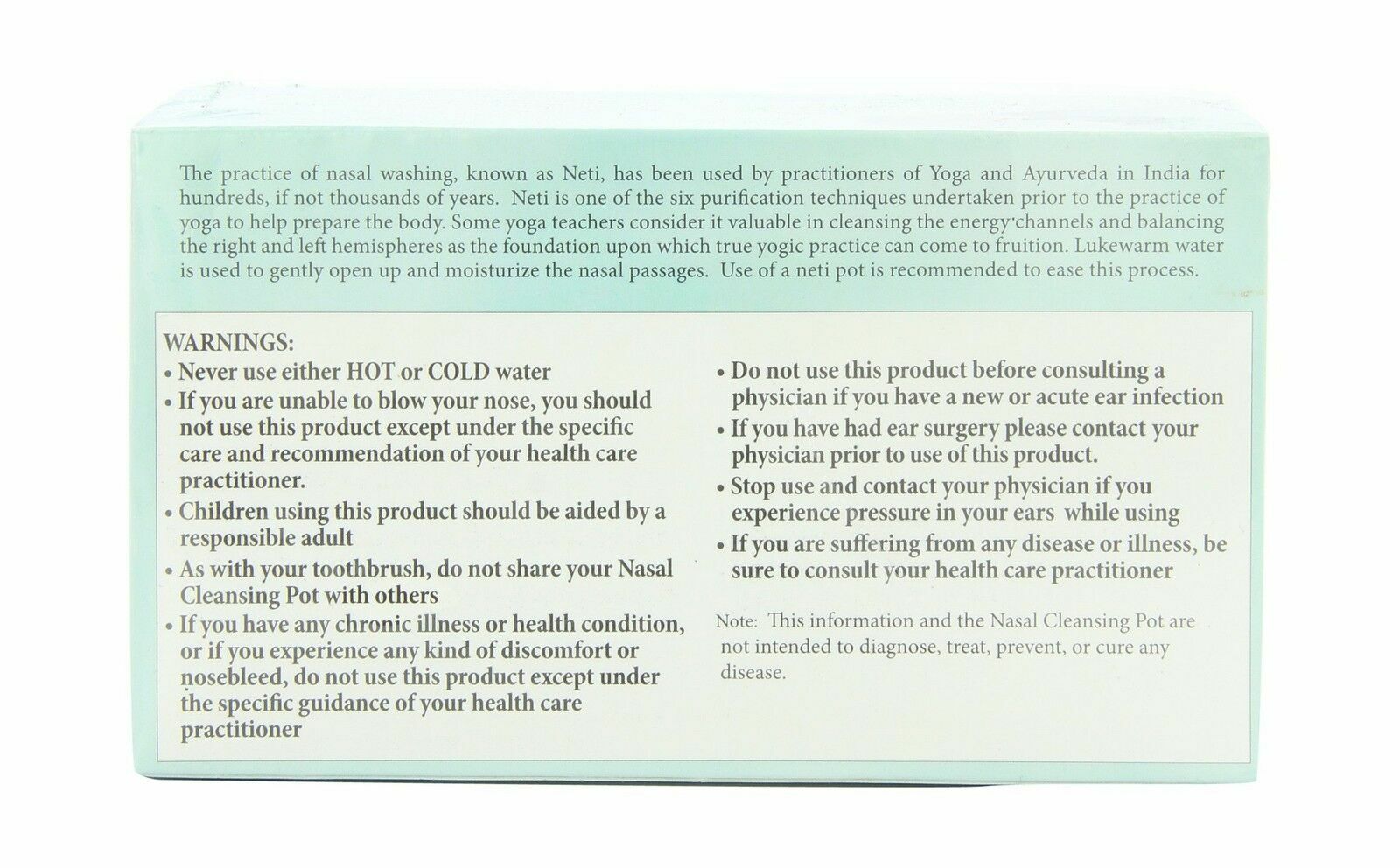 The practice of nasal washing, known as Neti, has been used by practitioners of Yoga and Ayurveda in India for hundreds, if not thousands of years. Neti is one of the six purification techniques undertaken prior to the practice of yoga to help prepare the body. Some yoga teachers consider it valuable in cleansing the energy channels and balancing the right and left hemispheres as the foundation upon which true yogic practice can come to fruition. Lukewarm water is used to gently open up and moisturize the nasal passages. Use of a neti pot is recommended to ease this process.

WARNINGS:
• Never use either HOT or COLD water
• If you are unable to blow your nose, you should not use this product except under the specific care and recommendation of your health care practitioner.
• Children using this product should be aided by a responsible adult
• As with your toothbrush, do not share your Nasal Cleansing Pot with others
• If you have any chronic illness or health condition, or if you experience any kind of discomfort or nosebleed, do not use this product except under the specific guidance of your health care practitioner

• Do not use this product before consulting a physician if you have a new or acute ear infection
• If you have had ear surgery please contact your physician prior to use of this product.
• Stop use and contact your physician if you experience pressure in your ears while using
• If you are suffering from any disease or illness, be sure to consult your health care practitioner

Note: This information and the Nasal Cleansing Pot are not intended to diagnose, treat, prevent, or cure any disease.